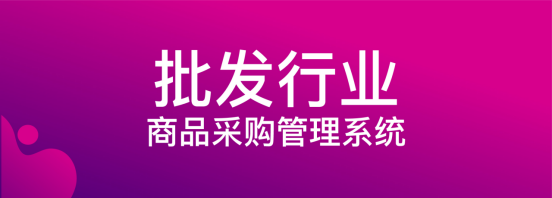 批发行业
商品采购管理系统